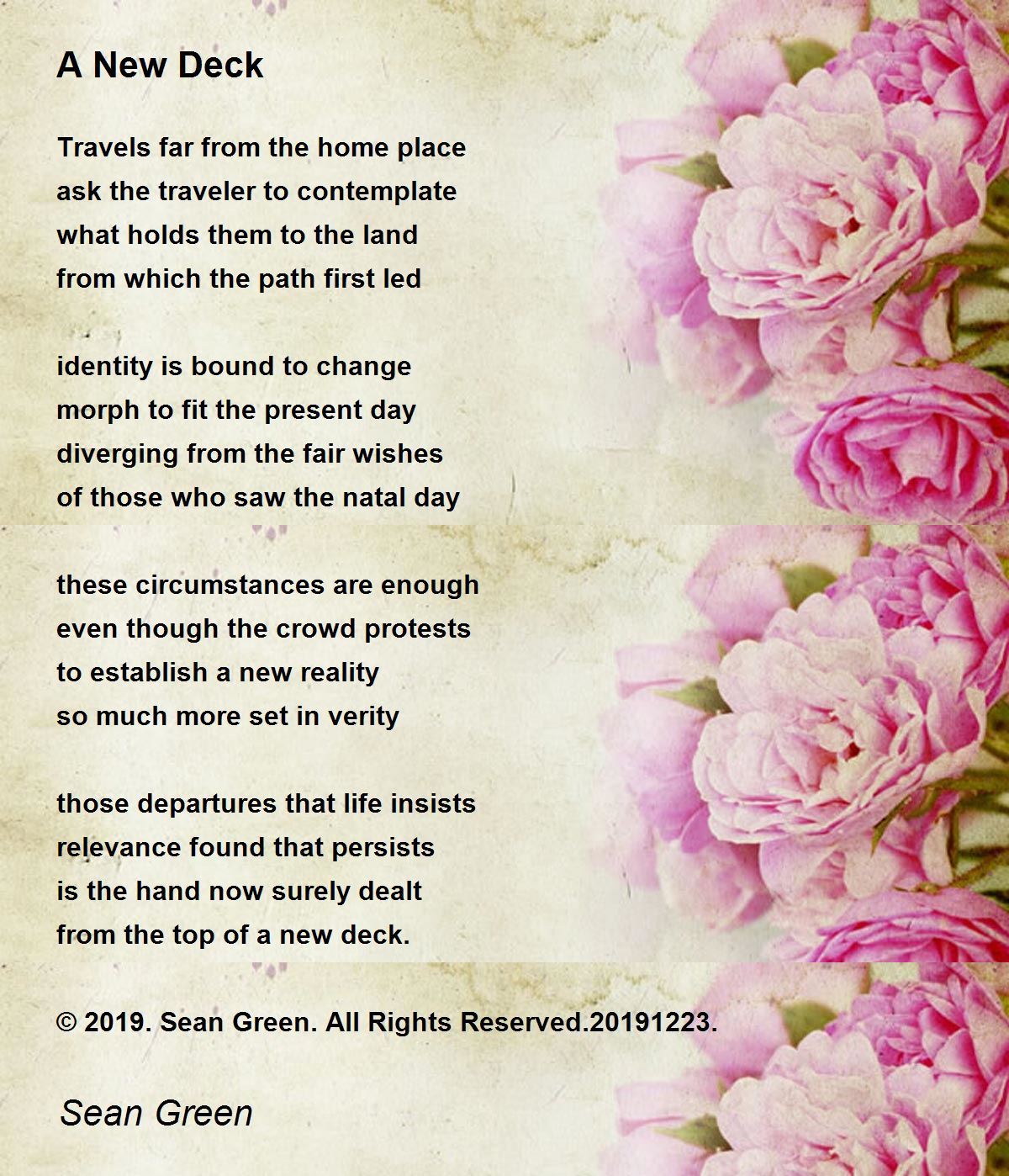 A New Deck

Travels far from the home place
ask the traveler to contemplate
what holds them to the land
from which the path first led

identity is bound to change
morph to fit the present day
diverging from the fair wishes
of those who saw the natal day

these circumstances are enough
even though the crowd protests
to establish a new reality
so much more set in verity

those departures that life insists
relevance found that persists
is the hand now surely dealt
from the top of a new deck.

© 2019. Sean Green. All Rights Reserved.20191223.

Sean Green